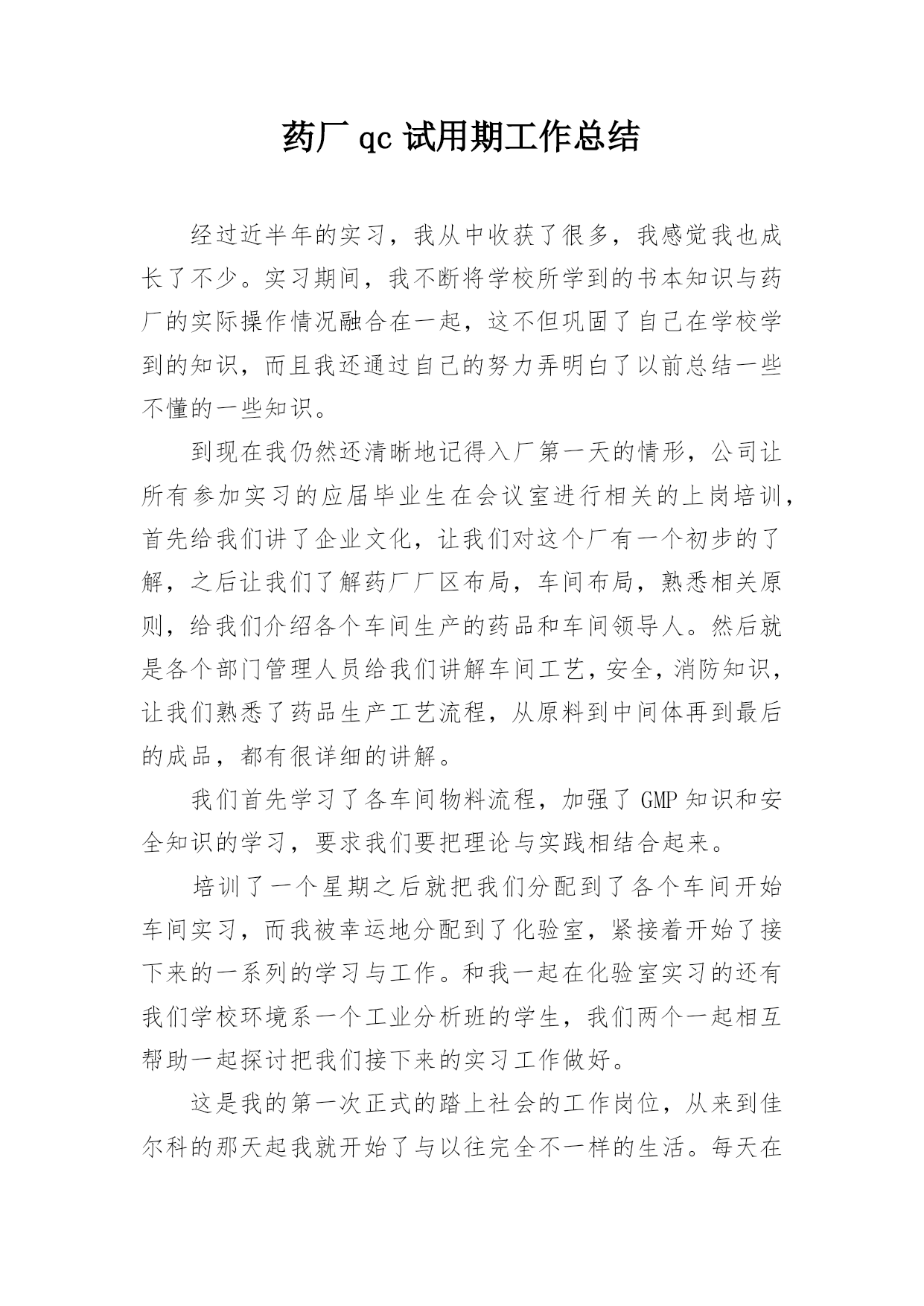 药厂 qc 试用期工作总结

经过近半年的实习，我从中收获了很多，我感觉我也成长了不少。实习期间，我不断将学校所学到的书本知识与药厂的实际操作情况融合在一起，这不但巩固了自己在学校学到的知识，而且我还通过自己的努力弄明白了以前总结一些不懂的一些知识。

到现在我仍然还清晰地记得入厂第一天的情形，公司让所有参加实习的应届毕业生在会议室进行相关的上岗培训，首先给我们讲了企业文化，让我们对这个厂有一个初步的了解，之后让我们了解药厂厂区布局，车间布局，熟悉相关原则，给我们介绍各个车间生产的药品和车间领导人。然后就是各个部门管理人员给我们讲解车间工艺，安全，消防知识，让我们熟悉了药品生产工艺流程，从原料到中间体再到最后的成品，都有很详细的讲解。

我们首先学习了各车间物料流程，加强了 GMP 知识和安全知识的学习，要求我们要把理论与实践相结合起来。

培训了一个星期之后就把我们分配到了各个车间开始车间实习，而我被幸运地分配到了化验室，紧接着开始了接下来的一系列的学习与工作。和我一起在化验室实习的还有我们学校环境系一个工业分析班的学生，我们两个一起相互帮助一起探讨把我们接下来的实习工作做好。

这是我的第一次正式的踏上社会的工作岗位，从来到佳尔科的那天起我就开始了与以往完全不一样的生活。每天在